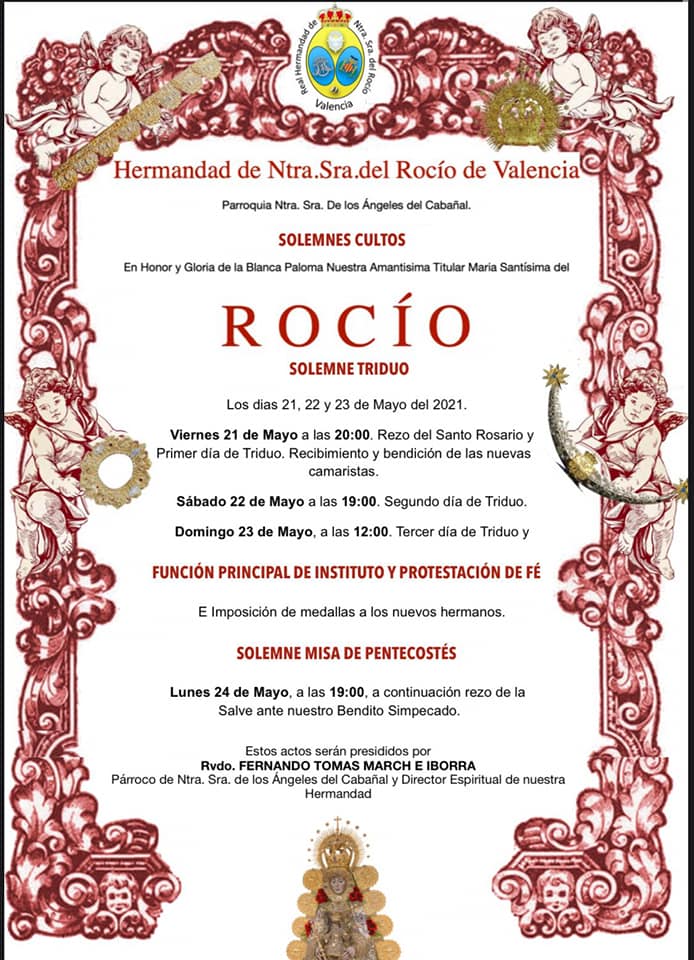 Real Hermandad de Ntra. Sra. del Rocío
Valencia

Hermandad de Ntra.Sra.del Rocío de Valencia

Parroquia Ntra. Sra. De los Ángeles del Cabañal.

SOLEMNES CULTOS

En Honor y Gloria de la Blanca Paloma Nuestra Amantisima Titular Maria Santísima del

ROCÍO

SOLEMNE TRIDUO

Los dias 21, 22 y 23 de Mayo del 2021.

Viernes 21 de Mayo a las 20:00. Rezo del Santo Rosario y Primer día de Triduo. Recibimiento y bendición de las nuevas camaristas.

Sábado 22 de Mayo a las 19:00. Segundo día de Triduo.

Domingo 23 de Mayo, a las 12:00. Tercer día de Triduo y

FUNCIÓN PRINCIPAL DE INSTITUTO Y PROTESTACIÓN DE FÉ

E Imposición de medallas a los nuevos hermanos.

SOLEMNE MISA DE PENTECOSTÉS

Lunes 24 de Mayo, a las 19:00, a continuación rezo de la Salve ante nuestro Bendito Simpecado.

Estos actos serán presididos por
Rvdo. FERNANDO TOMAS MARCH E IBORRA
Párroco de Ntra. Sra. de los Ángeles del Cabañal y Director Espiritual de nuestra Hermandad